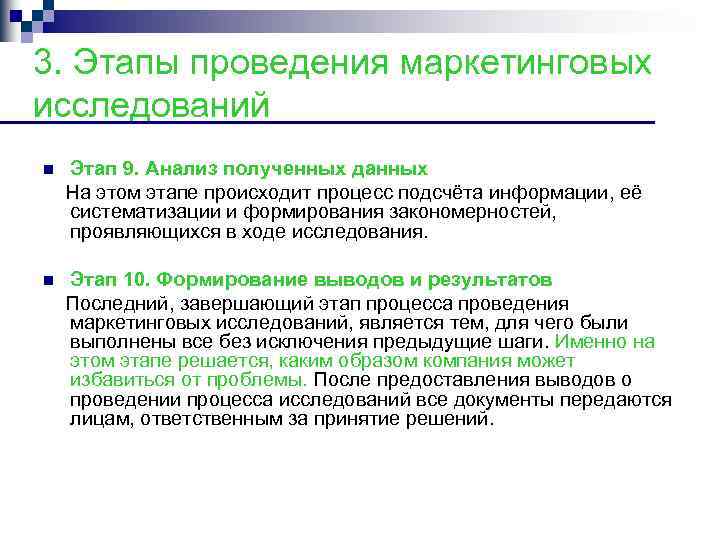 3. Этапы проведения маркетинговых исследований

Этап 9. Анализ полученных данных

На этом этапе происходит процесс подсчёта информации, её систематизации и формирования закономерностей, проявляющихся в ходе исследования.

Этап 10. Формирование выводов и результатов

Последний, завершающий этап процесса проведения маркетинговых исследований, является тем, для чего были выполнены все без исключения предыдущие шаги. Именно на этом этапе решается, каким образом компания может избавиться от проблемы. После предоставления выводов о проведении процесса исследований все документы передаются лицам, ответственным за принятие решений.